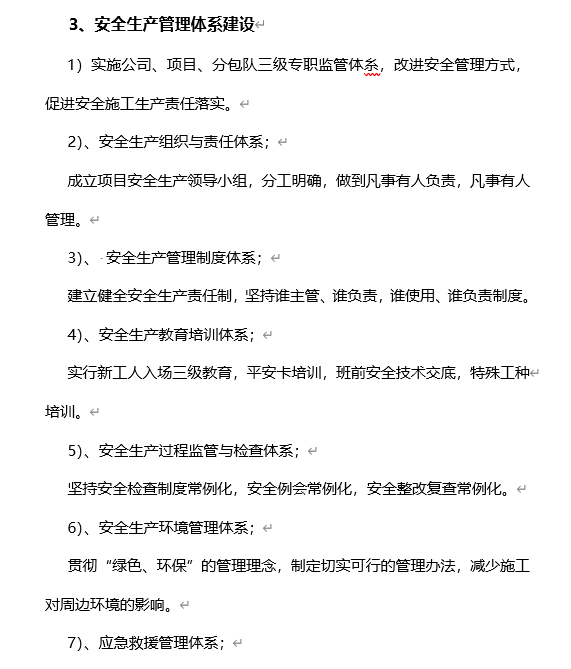 3、安全生产管理体系建设

1）实施公司、项目、分包队三级专职监管体系，改进安全管理方式，促进安全施工生产责任落实。

2)、安全生产组织与责任体系；

成立项目安全生产领导小组，分工明确，做到凡事有人负责，凡事有人管理。

3)、 安全生产管理制度体系；

建立健全安全生产责任制，坚持谁主管、谁负责，谁使用、谁负责制度。

4)、安全生产教育培训体系；

实行新工人入场三级教育，平安卡培训，班前安全技术交底，特殊工种培训。

5)、安全生产过程监管与检查体系；

坚持安全检查制度常例化，安全例会常例化，安全整改复查常例化。

6)、安全生产环境管理体系；

贯彻“绿色、环保”的管理理念，制定切实可行的管理办法，减少施工对周边环境的影响。

7)、应急救援管理体系；